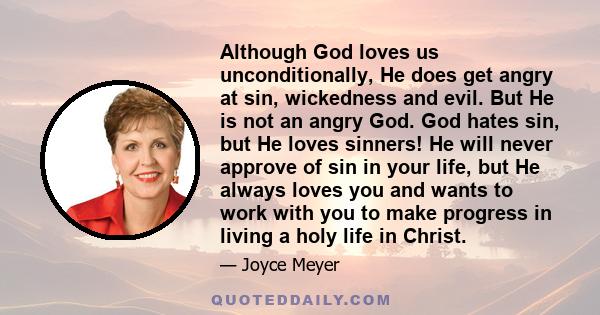 Although God loves us unconditionally, He does get angry at sin, wickedness and evil. But He is not an angry God. God hates sin, but He loves sinners! He will never approve of sin in your life, but He always loves you and wants to work with you to make progress in living a holy life in Christ.

— Joyce Meyer

QUOTEDDAILY.COM